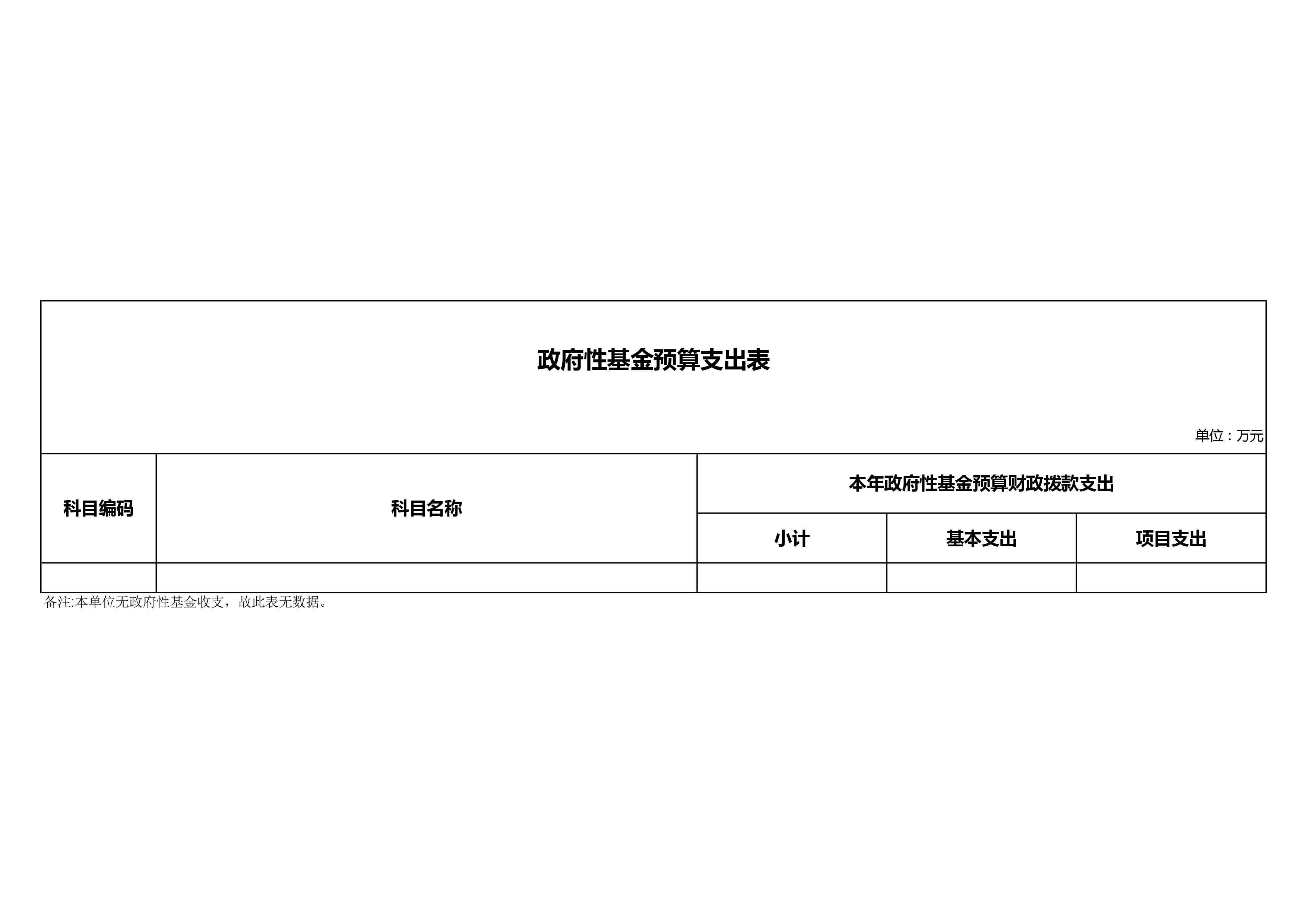 政府性基金预算支出表

单位：万元

| 科目编码 | 科目名称 | 本年政府性基金预算财政拨款支出 | | |
|---|---|---|---|---|
| | | 小计 | 基本支出 | 项目支出 |
| | | | | |

备注:本单位无政府性基金收支，故此表无数据。